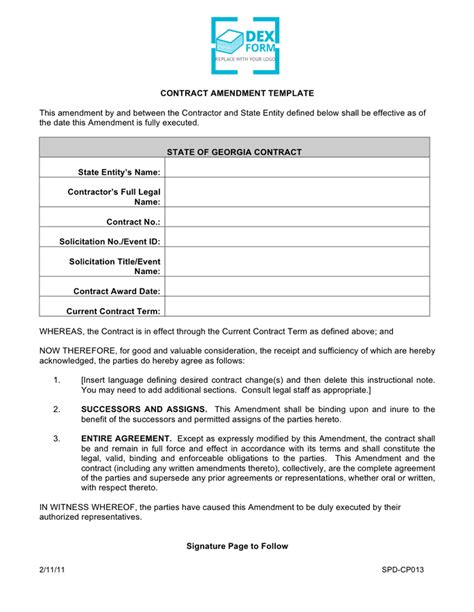 DEX FORM
REPLACE WITH YOUR LOGO

CONTRACT AMENDMENT TEMPLATE

This amendment by and between the Contractor and State Entity defined below shall be effective as of the date this Amendment is fully executed.

| STATE OF GEORGIA CONTRACT | |
|---|---|
| State Entity's Name: | |
| Contractor's Full Legal Name: | |
| Contract No.: | |
| Solicitation No./Event ID: | |
| Solicitation Title/Event Name: | |
| Contract Award Date: | |
| Current Contract Term: | |

WHEREAS, the Contract is in effect through the Current Contract Term as defined above; and

NOW THEREFORE, for good and valuable consideration, the receipt and sufficiency of which are hereby acknowledged, the parties do hereby agree as follows:

1. [Insert language defining desired contract change(s) and then delete this instructional note. You may need to add additional sections. Consult legal staff as appropriate.]

2. SUCCESSORS AND ASSIGNS. This Amendment shall be binding upon and inure to the benefit of the successors and permitted assigns of the parties hereto.

3. ENTIRE AGREEMENT. Except as expressly modified by this Amendment, the contract shall be and remain in full force and effect in accordance with its terms and shall constitute the legal, valid, binding and enforceable obligations to the parties. This Amendment and the contract (including any written amendments thereto), collectively, are the complete agreement of the parties and supersede any prior agreements or representations, whether oral or written, with respect thereto.

IN WITNESS WHEREOF, the parties have caused this Amendment to be duly executed by their authorized representatives.

Signature Page to Follow

2/11/11

SPD-CP013